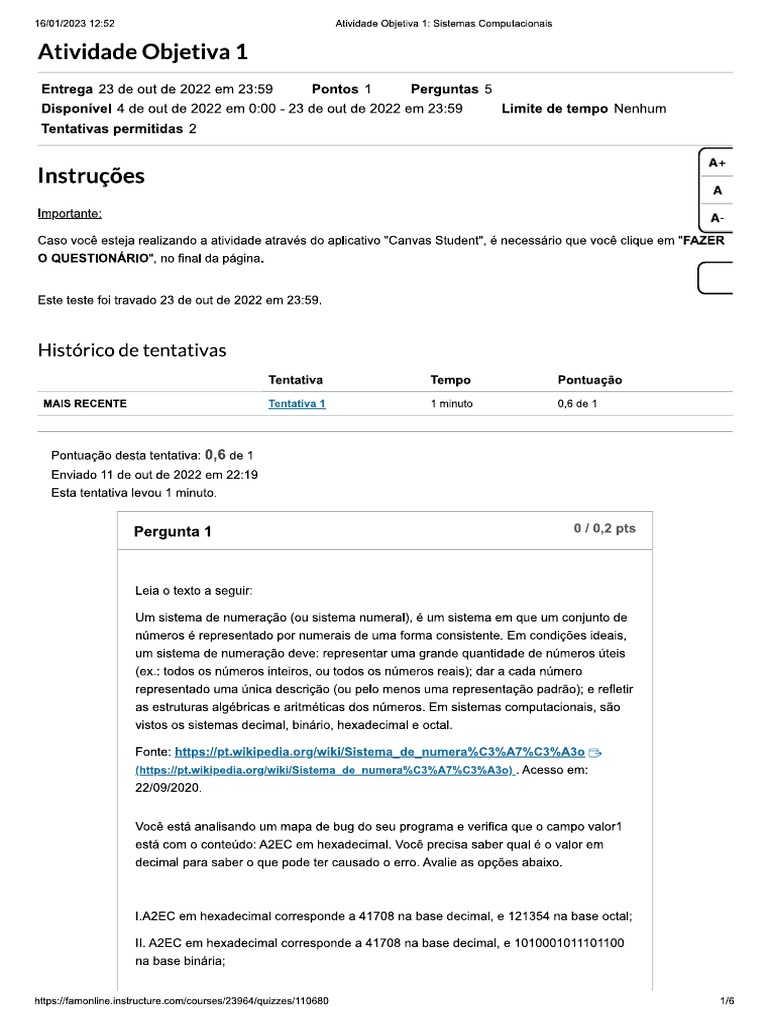 16/01/2023 12:52 Atividade Objetiva 1: Sistemas Computacionais

Atividade Objetiva 1

Entrega 23 de out de 2022 em 23:59 Pontos 1 Perguntas 5
Disponível 4 de out de 2022 em 0:00 - 23 de out de 2022 em 23:59 Limite de tempo Nenhum
Tentativas permitidas 2

A+
A
A-

Instruções

Importante:

Caso você esteja realizando a atividade através do aplicativo "Canvas Student", é necessário que você clique em "FAZER O QUESTIONÁRIO", no final da página.

Este teste foi travado 23 de out de 2022 em 23:59.

Histórico de tentativas

| | Tentativa | Tempo | Pontuação |
|---|---|---|---|
| MAIS RECENTE | Tentativa 1 | 1 minuto | 0,6 de 1 |

Pontuação desta tentativa: 0,6 de 1
Enviado 11 de out de 2022 em 22:19
Esta tentativa levou 1 minuto.

Pergunta 1 0 / 0,2 pts

Leia o texto a seguir:

Um sistema de numeração (ou sistema numeral), é um sistema em que um conjunto de números é representado por numerais de uma forma consistente. Em condições ideais, um sistema de numeração deve: representar uma grande quantidade de números úteis (ex.: todos os números inteiros, ou todos os números reais); dar a cada número representado uma única descrição (ou pelo menos uma representação padrão); e refletir as estruturas algébricas e aritméticas dos números. Em sistemas computacionais, são vistos os sistemas decimal, binário, hexadecimal e octal.

Fonte: https://pt.wikipedia.org/wiki/Sistema_de_numera%C3%A7%C3%A3o (https://pt.wikipedia.org/wiki/Sistema_de_numera%C3%A7%C3%A3o) . Acesso em: 22/09/2020.

Você está analisando um mapa de bug do seu programa e verifica que o campo valor1 está com o conteúdo: A2EC em hexadecimal. Você precisa saber qual é o valor em decimal para saber o que pode ter causado o erro. Avalie as opções abaixo.

I.A2EC em hexadecimal corresponde a 41708 na base decimal, e 121354 na base octal;

II. A2EC em hexadecimal corresponde a 41708 na base decimal, e 1010001011101100 na base binária;

https://famonline.instructure.com/courses/23964/quizzes/110680 1/6